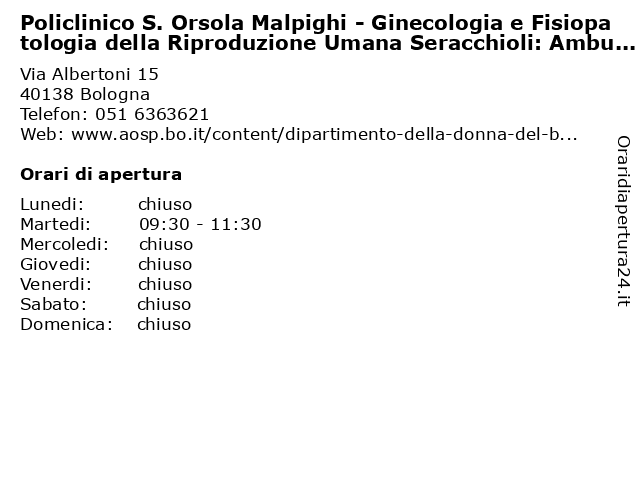 Policlinico S. Orsola Malpighi - Ginecologia e Fisiopatologia della Riproduzione Umana Seracchioli: Ambu...

Via Albertoni 15
40138 Bologna
Telefon: 051 6363621
Web: www.aosp.bo.it/content/dipartimento-della-donna-del-b...

Orari di apertura

Lunedi: chiuso
Martedi: 09:30 - 11:30
Mercoledi: chiuso
Giovedi: chiuso
Venerdi: chiuso
Sabato: chiuso
Domenica: chiuso

Oraridiapertura24.it